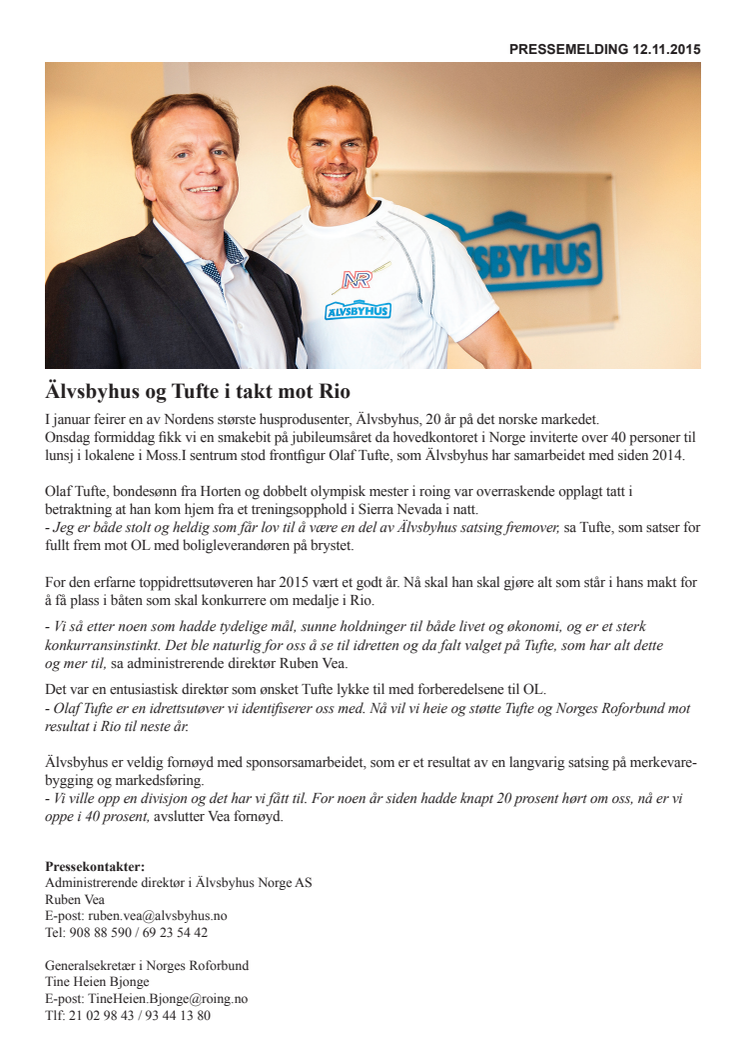 PRESSEMELDING 12.11.2015

NR

ÄLVSBYHUS

SBYHUS

Älvsbyhus og Tufte i takt mot Rio

I januar feirer en av Nordens største husprodusenter, Älvsbyhus, 20 år på det norske markedet. Onsdag formiddag fikk vi en smakebit på jubileumsåret da hovedkontoret i Norge inviterte over 40 personer til lunsj i lokalene i Moss.I sentrum stod frontfigur Olaf Tufte, som Älvsbyhus har samarbeidet med siden 2014.

Olaf Tufte, bondesønn fra Horten og dobbelt olympisk mester i roing var overraskende opplagt tatt i betraktning at han kom hjem fra et treningsopphold i Sierra Nevada i natt.
- Jeg er både stolt og heldig som får lov til å være en del av Älvsbyhus satsing fremover, sa Tufte, som satser for fullt frem mot OL med boligleverandøren på brystet.

For den erfarne toppidrettsutøveren har 2015 vært et godt år. Nå skal han skal gjøre alt som står i hans makt for å få plass i båten som skal konkurrere om medalje i Rio.

- Vi så etter noen som hadde tydelige mål, sunne holdninger til både livet og økonomi, og er et sterk konkurransinstinkt. Det ble naturlig for oss å se til idretten og da falt valget på Tufte, som har alt dette og mer til, sa administrerende direktør Ruben Vea.

Det var en entusiastisk direktør som ønsket Tufte lykke til med forberedelsene til OL.
- Olaf Tufte er en idrettsutøver vi identifiserer oss med. Nå vil vi heie og støtte Tufte og Norges Roforbund mot resultat i Rio til neste år.

Älvsbyhus er veldig fornøyd med sponsorsamarbeidet, som er et resultat av en langvarig satsing på merkevarebygging og markedsføring.
- Vi ville opp en divisjon og det har vi fått til. For noen år siden hadde knapt 20 prosent hørt om oss, nå er vi oppe i 40 prosent, avslutter Vea fornøyd.

Pressekontakter:
Administrerende direktør i Älvsbyhus Norge AS
Ruben Vea
E-post: ruben.vea@alvsbyhus.no
Tel: 908 88 590 / 69 23 54 42

Generalsekretær i Norges Roforbund
Tine Heien Bjonge
E-post: TineHeien.Bjonge@roing.no
Tlf: 21 02 98 43 / 93 44 13 80